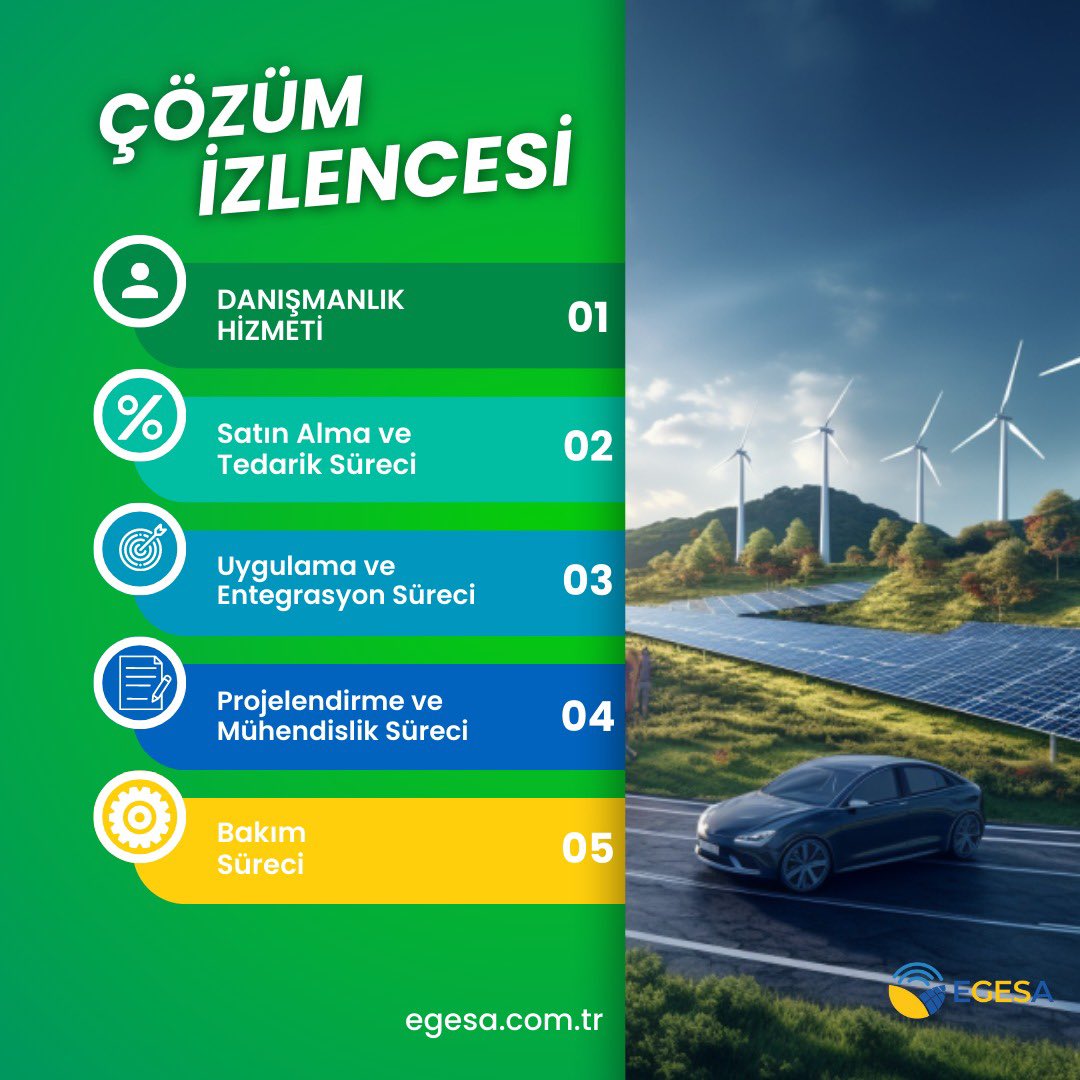 ÇÖZÜM İZLENCESİ

DANIŞMANLIK HİZMETİ 01

Satın Alma ve Tedarik Süreci 02

Uygulama ve Entegrasyon Süreci 03

Projelendirme ve Mühendislik Süreci 04

Bakım Süreci 05

egesa.com.tr

EGESA